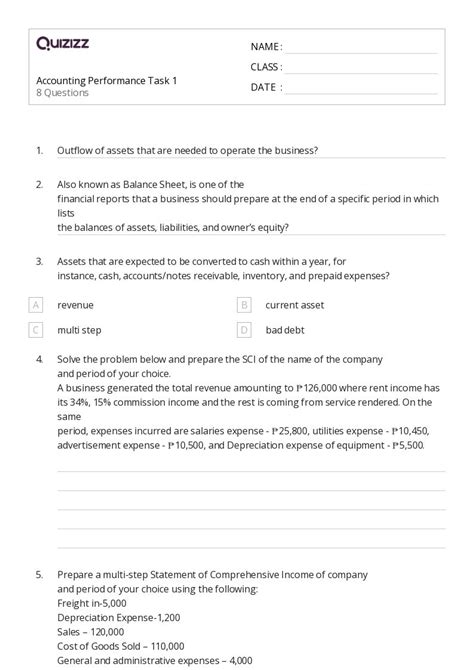 Quizizz

NAME :

CLASS :

DATE :

Accounting Performance Task 1
8 Questions

1. Outflow of assets that are needed to operate the business?

2. Also known as Balance Sheet, is one of the financial reports that a business should prepare at the end of a specific period in which lists the balances of assets, liabilities, and owner's equity?

3. Assets that are expected to be converted to cash within a year, for instance, cash, accounts/notes receivable, inventory, and prepaid expenses?

A revenue

B current asset

C multi step

D bad debt

4. Solve the problem below and prepare the SCI of the name of the company and period of your choice.
A business generated the total revenue amounting to ₱126,000 where rent income has its 34%, 15% commission income and the rest is coming from service rendered. On the same period, expenses incurred are salaries expense - ₱25,800, utilities expense - ₱10,450, advertisement expense - ₱10,500, and Depreciation expense of equipment - ₱5,500.

5. Prepare a multi-step Statement of Comprehensive Income of company and period of your choice using the following:
Freight in-5,000
Depreciation Expense-1,200
Sales – 120,000
Cost of Goods Sold – 110,000
General and administrative expenses – 4,000